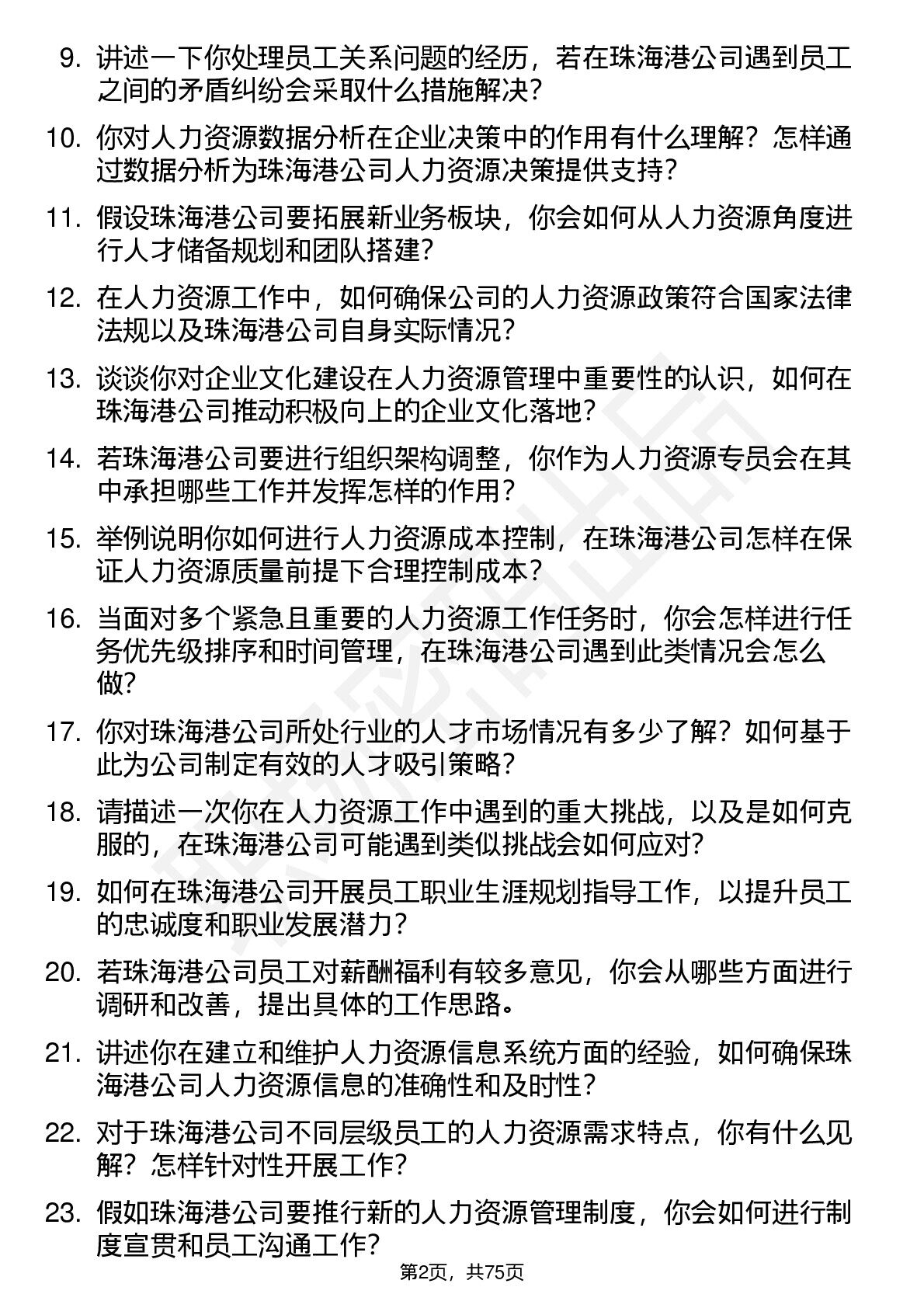 9. 讲述一下你处理员工关系问题的经历，若在珠海港公司遇到员工之间的矛盾纠纷会采取什么措施解决？

10. 你对人力资源数据分析在企业决策中的作用有什么理解？怎样通过数据分析为珠海港公司人力资源决策提供支持？

11. 假设珠海港公司要拓展新业务板块，你会如何从人力资源角度进行人才储备规划和团队搭建？

12. 在人力资源工作中，如何确保公司的人力资源政策符合国家法律法规以及珠海港公司自身实际情况？

13. 谈谈你对企业文化建设在人力资源管理中重要性的认识，如何在珠海港公司推动积极向上的企业文化落地？

14. 若珠海港公司要进行组织架构调整，你作为人力资源专员会在其中承担哪些工作并发挥怎样的作用？

15. 举例说明你如何进行人力资源成本控制，在珠海港公司怎样在保证人力资源质量前提下合理控制成本？

16. 当面对多个紧急且重要的人力资源工作任务时，你会怎样进行任务优先级排序和时间管理，在珠海港公司遇到此类情况会怎么做？

17. 你对珠海港公司所处行业的人才市场情况有多少了解？如何基于此为公司制定有效的人才吸引策略？

18. 请描述一次你在人力资源工作中遇到的重大挑战，以及是如何克服的，在珠海港公司可能遇到类似挑战会如何应对？

19. 如何在珠海港公司开展员工职业生涯规划指导工作，以提升员工的忠诚度和职业发展潜力？

20. 若珠海港公司员工对薪酬福利有较多意见，你会从哪些方面进行调研和改善，提出具体的工作思路。

21. 讲述你在建立和维护人力资源信息系统方面的经验，如何确保珠海港公司人力资源信息的准确性和及时性？

22. 对于珠海港公司不同层级员工的人力资源需求特点，你有什么见解？怎样针对性开展工作？

23. 假如珠海港公司要推行新的人力资源管理制度，你会如何进行制度宣贯和员工沟通工作？

第2页，共75页